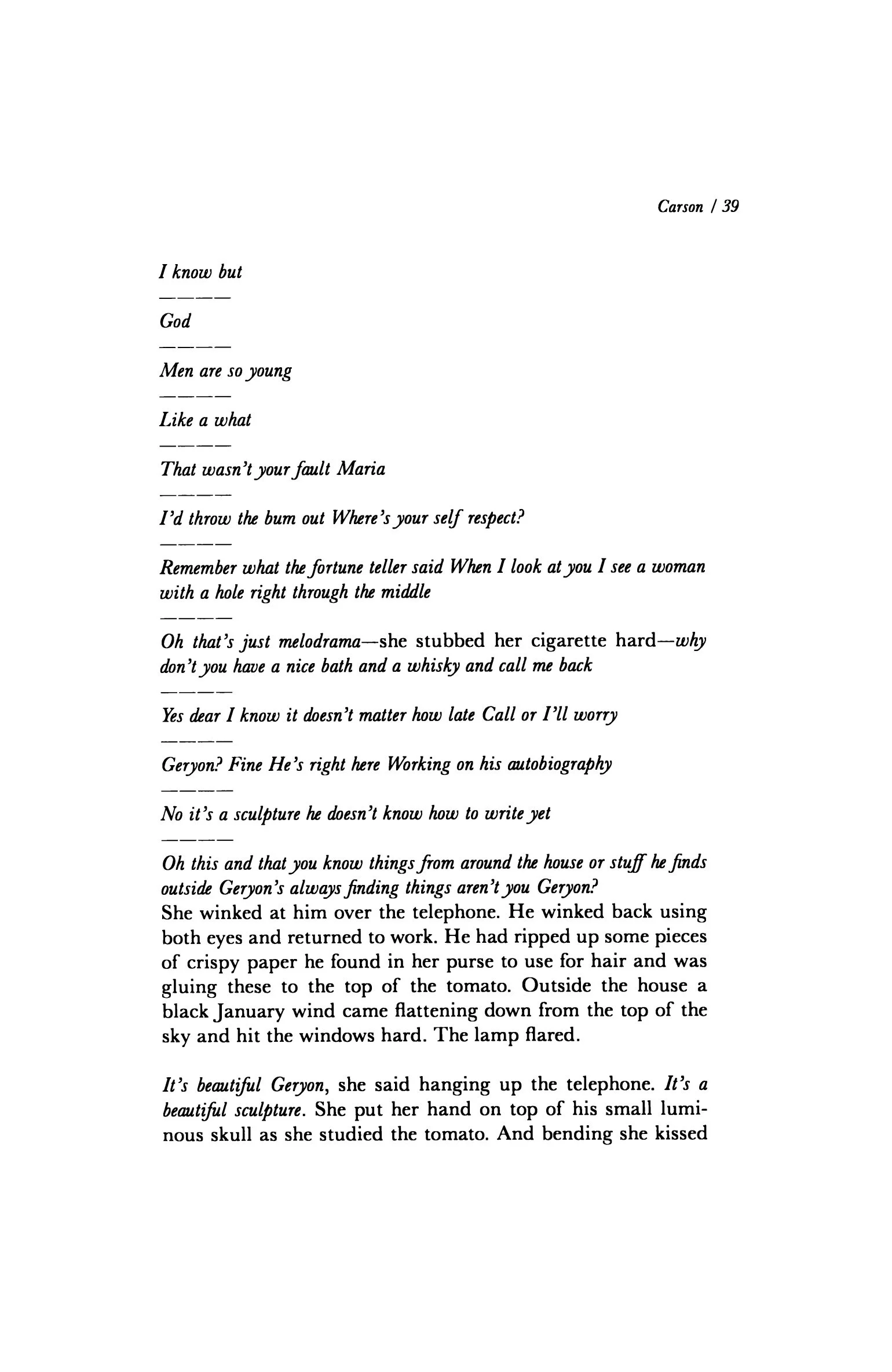 Carson / 39

I know but

————

God

————

Men are so young

————

Like a what

————

That wasn't your fault Maria

————

I'd throw the bum out Where's your self respect?

————

Remember what the fortune teller said When I look at you I see a woman with a hole right through the middle

————

Oh that's just melodrama—she stubbed her cigarette hard—why don't you have a nice bath and a whisky and call me back

————

Yes dear I know it doesn't matter how late Call or I'll worry

————

Geryon? Fine He's right here Working on his autobiography

————

No it's a sculpture he doesn't know how to write yet

————

Oh this and that you know things from around the house or stuff he finds outside Geryon's always finding things aren't you Geryon?
She winked at him over the telephone. He winked back using both eyes and returned to work. He had ripped up some pieces of crispy paper he found in her purse to use for hair and was gluing these to the top of the tomato. Outside the house a black January wind came flattening down from the top of the sky and hit the windows hard. The lamp flared.

It's beautiful Geryon, she said hanging up the telephone. It's a beautiful sculpture. She put her hand on top of his small luminous skull as she studied the tomato. And bending she kissed